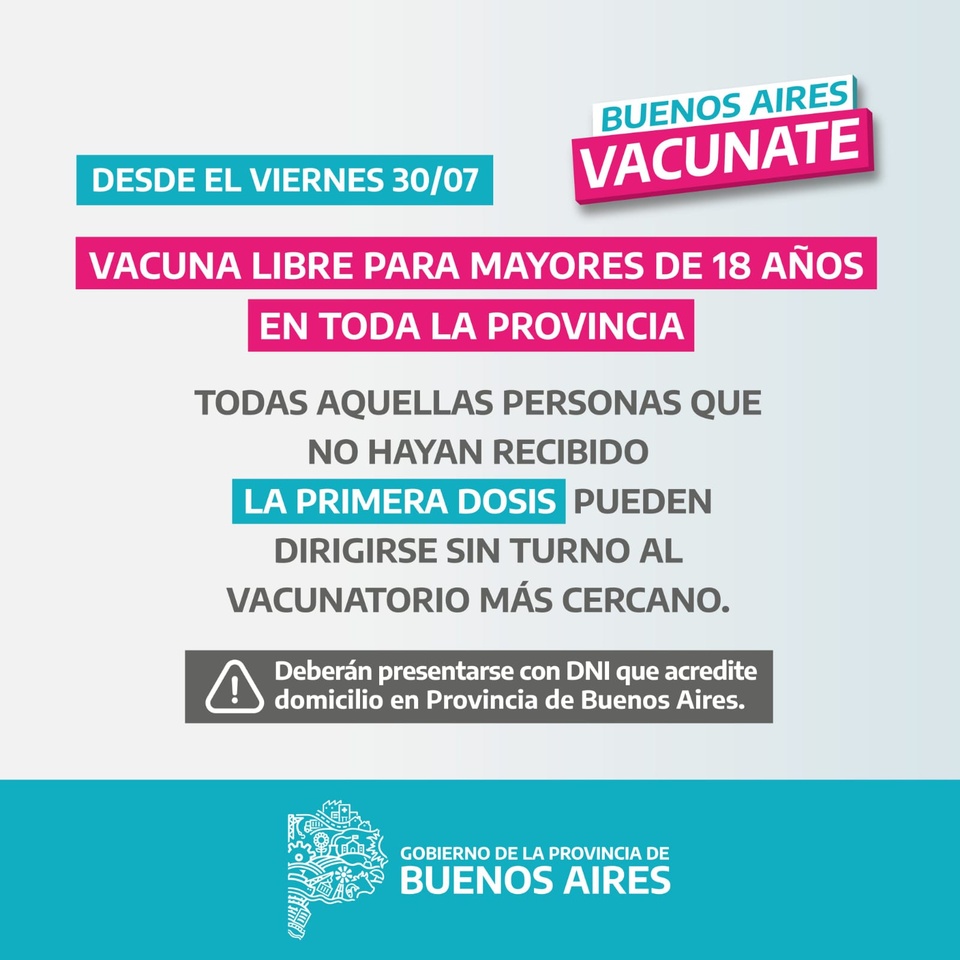 BUENOS AIRES
VACUNATE

DESDE EL VIERNES 30/07

VACUNA LIBRE PARA MAYORES DE 18 AÑOS
EN TODA LA PROVINCIA

TODAS AQUELLAS PERSONAS QUE NO HAYAN RECIBIDO LA PRIMERA DOSIS PUEDEN DIRIGIRSE SIN TURNO AL VACUNATORIO MÁS CERCANO.

Deberán presentarse con DNI que acredite domicilio en Provincia de Buenos Aires.

GOBIERNO DE LA PROVINCIA DE
BUENOS AIRES